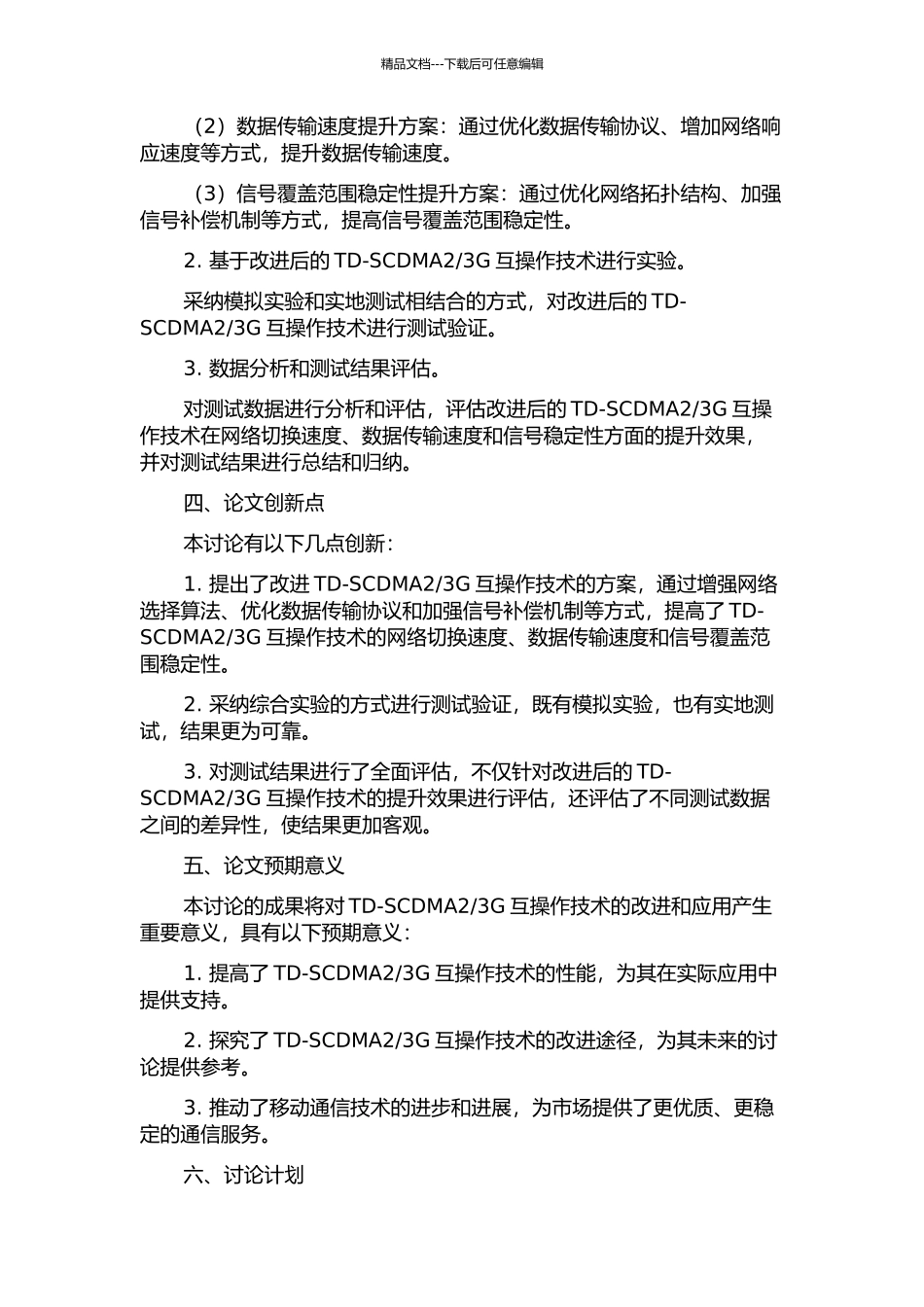 精品文档---下载后可任意编辑

（2）数据传输速度提升方案：通过优化数据传输协议、增加网络响应速度等方式，提升数据传输速度。

（3）信号覆盖范围稳定性提升方案：通过优化网络拓扑结构、加强信号补偿机制等方式，提高信号覆盖范围稳定性。

2. 基于改进后的 TD-SCDMA2/3G 互操作技术进行实验。

采纳模拟实验和实地测试相结合的方式，对改进后的 TD-SCDMA2/3G 互操作技术进行测试验证。

3. 数据分析和测试结果评估。

对测试数据进行分析和评估，评估改进后的 TD-SCDMA2/3G 互操作技术在网络切换速度、数据传输速度和信号稳定性方面的提升效果，并对测试结果进行总结和归纳。

四、论文创新点

本讨论有以下几点创新：

1. 提出了改进 TD-SCDMA2/3G 互操作技术的方案，通过增强网络选择算法、优化数据传输协议和加强信号补偿机制等方式，提高了 TD-SCDMA2/3G 互操作技术的网络切换速度、数据传输速度和信号覆盖范围稳定性。

2. 采纳综合实验的方式进行测试验证，既有模拟实验，也有实地测试，结果更为可靠。

3. 对测试结果进行了全面评估，不仅针对改进后的 TD-SCDMA2/3G 互操作技术的提升效果进行评估，还评估了不同测试数据之间的差异性，使结果更加客观。

五、论文预期意义

本讨论的成果将对 TD-SCDMA2/3G 互操作技术的改进和应用产生重要意义，具有以下预期意义：

1. 提高了 TD-SCDMA2/3G 互操作技术的性能，为其在实际应用中提供支持。

2. 探究了 TD-SCDMA2/3G 互操作技术的改进途径，为其未来的讨论提供参考。

3. 推动了移动通信技术的进步和进展，为市场提供了更优质、更稳定的通信服务。

六、讨论计划